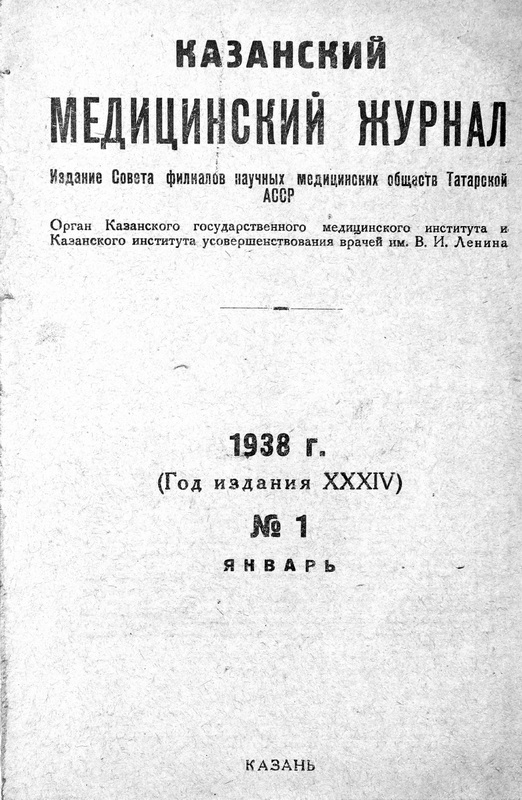 КАЗАНСКИЙ
МЕДИЦИНСКИЙ ЖУРНАЛ

Издание Совета филиалов научных медицинских обществ Татарской АССР

Орган Казанского государственного медицинского института и Казанского института усовершенствования врачей им. В. И. Ленина

1938 г.
(Год издания XXXIV)
№ 1
ЯНВАРЬ

КАЗАНЬ